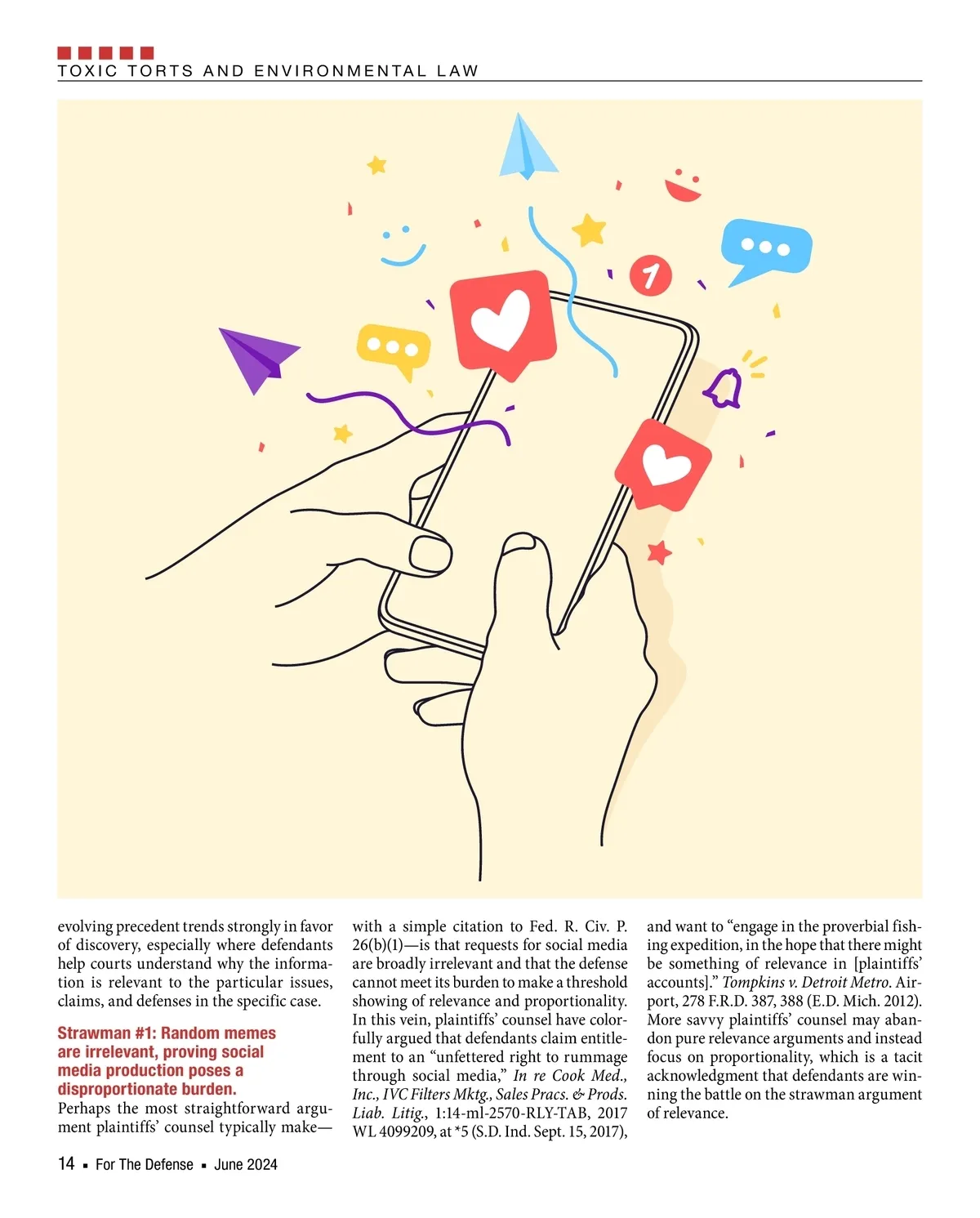 TOXIC TORTS AND ENVIRONMENTAL LAW

1

evolving precedent trends strongly in favor of discovery, especially where defendants help courts understand why the information is relevant to the particular issues, claims, and defenses in the specific case.

Strawman #1: Random memes are irrelevant, proving social media production poses a disproportionate burden.

Perhaps the most straightforward argument plaintiffs' counsel typically make—with a simple citation to Fed. R. Civ. P. 26(b)(1)—is that requests for social media are broadly irrelevant and that the defense cannot meet its burden to make a threshold showing of relevance and proportionality. In this vein, plaintiffs' counsel have colorfully argued that defendants claim entitlement to an "unfettered right to rummage through social media," In re Cook Med., Inc., IVC Filters Mktg., Sales Pracs. & Prods. Liab. Litig., 1:14-ml-2570-RLY-TAB, 2017 WL 4099209, at *5 (S.D. Ind. Sept. 15, 2017), and want to "engage in the proverbial fishing expedition, in the hope that there might be something of relevance in [plaintiffs' accounts]." Tompkins v. Detroit Metro. Airport, 278 F.R.D. 387, 388 (E.D. Mich. 2012). More savvy plaintiffs' counsel may abandon pure relevance arguments and instead focus on proportionality, which is a tacit acknowledgment that defendants are winning the battle on the strawman argument of relevance.

14 ▪ For The Defense ▪ June 2024